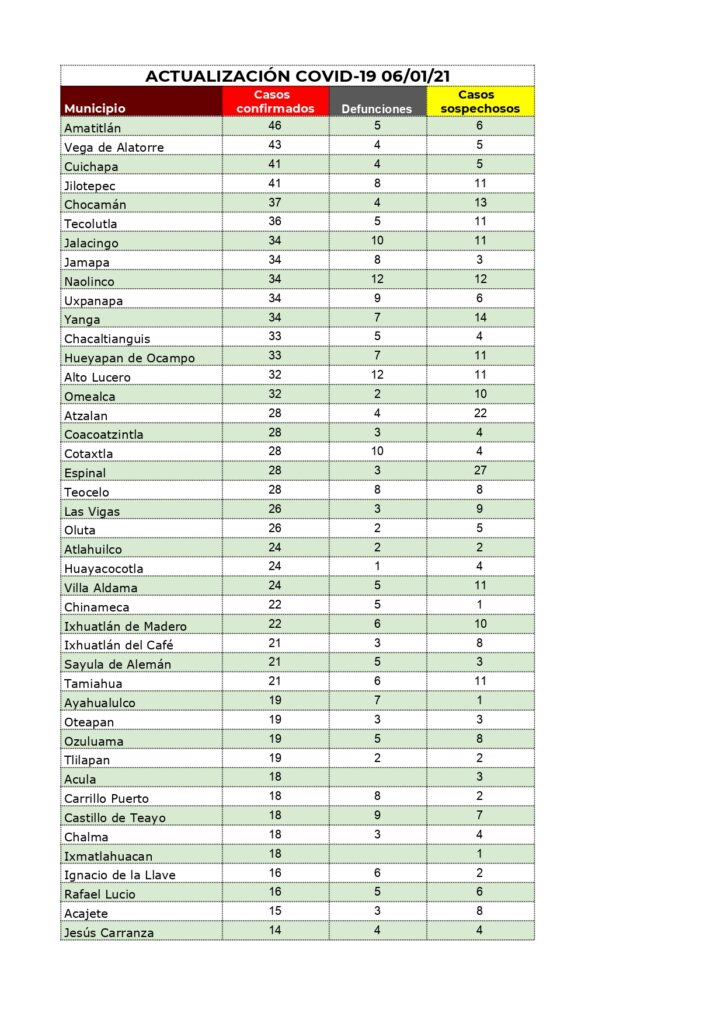 ACTUALIZACIÓN COVID-19 06/01/21

| Municipio | Casos confirmados | Defunciones | Casos sospechosos |
|---|---|---|---|
| Amatitlán | 46 | 5 | 6 |
| Vega de Alatorre | 43 | 4 | 5 |
| Cuichapa | 41 | 4 | 5 |
| Jilotepec | 41 | 8 | 11 |
| Chocamán | 37 | 4 | 13 |
| Tecolutla | 36 | 5 | 11 |
| Jalacingo | 34 | 10 | 11 |
| Jamapa | 34 | 8 | 3 |
| Naolinco | 34 | 12 | 12 |
| Uxpanapa | 34 | 9 | 6 |
| Yanga | 34 | 7 | 14 |
| Chacaltianguis | 33 | 5 | 4 |
| Hueyapan de Ocampo | 33 | 7 | 11 |
| Alto Lucero | 32 | 12 | 11 |
| Omealca | 32 | 2 | 10 |
| Atzalan | 28 | 4 | 22 |
| Coacoatzintla | 28 | 3 | 4 |
| Cotaxtla | 28 | 10 | 4 |
| Espinal | 28 | 3 | 27 |
| Teocelo | 28 | 8 | 8 |
| Las Vigas | 26 | 3 | 9 |
| Oluta | 26 | 2 | 5 |
| Atlahuilco | 24 | 2 | 2 |
| Huayacocotla | 24 | 1 | 4 |
| Villa Aldama | 24 | 5 | 11 |
| Chinameca | 22 | 5 | 1 |
| Ixhuatlán de Madero | 22 | 6 | 10 |
| Ixhuatlán del Café | 21 | 3 | 8 |
| Sayula de Alemán | 21 | 5 | 3 |
| Tamiahua | 21 | 6 | 11 |
| Ayahualulco | 19 | 7 | 1 |
| Oteapan | 19 | 3 | 3 |
| Ozuluama | 19 | 5 | 8 |
| Tlilapan | 19 | 2 | 2 |
| Acula | 18 |  | 3 |
| Carrillo Puerto | 18 | 8 | 2 |
| Castillo de Teayo | 18 | 9 | 7 |
| Chalma | 18 | 3 | 4 |
| Ixmatlahuacan | 18 |  | 1 |
| Ignacio de la Llave | 16 | 6 | 2 |
| Rafael Lucio | 16 | 5 | 6 |
| Acajete | 15 | 3 | 8 |
| Jesús Carranza | 14 | 4 | 4 |